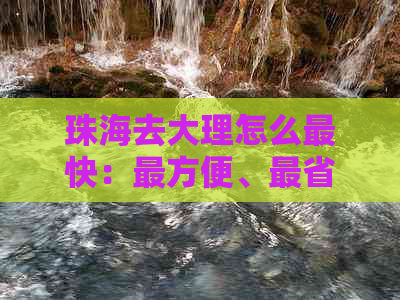 珠海去大理怎么最快：最方便、最省